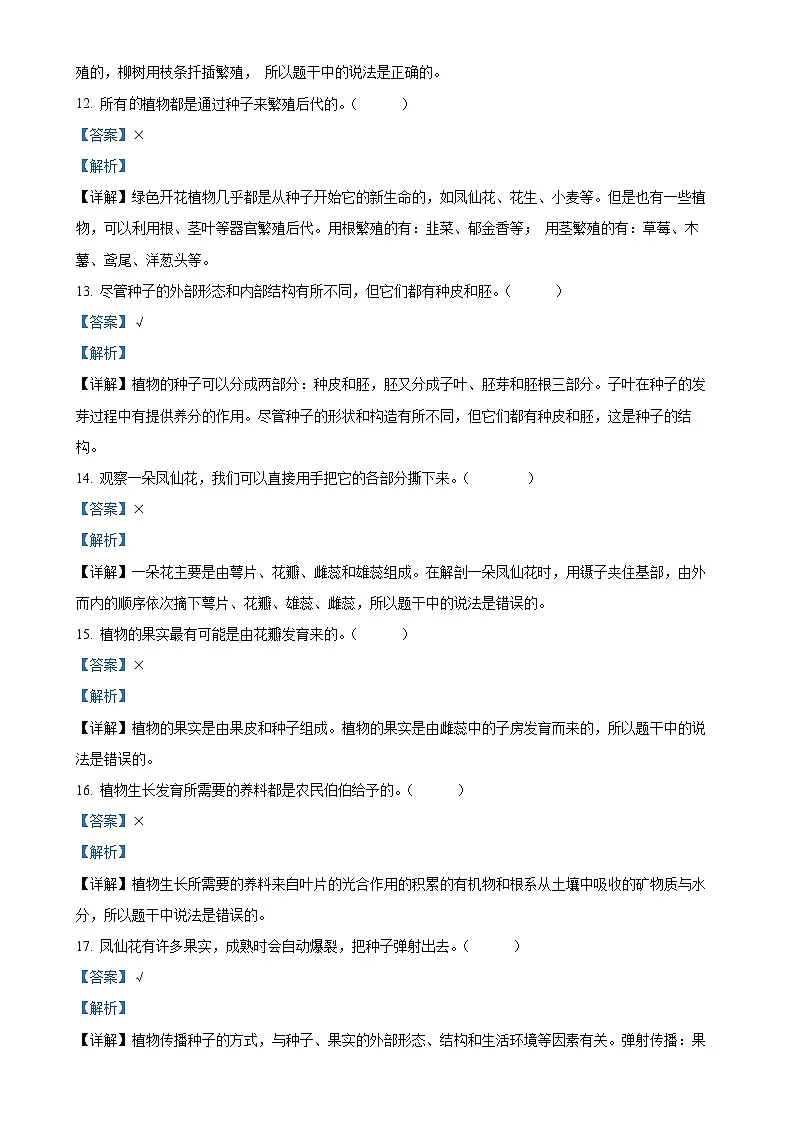 殖的，柳树用枝条扦插繁殖， 所以题干中的说法是正确的。

12. 所有的植物都是通过种子来繁殖后代的。（　　）

【答案】×

【解析】

【详解】绿色开花植物几乎都是从种子开始它的新生命的，如凤仙花、花生、小麦等。但是也有一些植物，可以利用根、茎叶等器官繁殖后代。用根繁殖的有：韭菜、郁金香等； 用茎繁殖的有：草莓、木薯、鸢尾、洋葱头等。

13. 尽管种子的外部形态和内部结构有所不同，但它们都有种皮和胚。（　　）

【答案】√

【解析】

【详解】植物的种子可以分成两部分：种皮和胚，胚又分成子叶、胚芽和胚根三部分。子叶在种子的发芽过程中有提供养分的作用。尽管种子的形状和构造有所不同，但它们都有种皮和胚，这是种子的结构。

14. 观察一朵凤仙花，我们可以直接用手把它的各部分撕下来。（　　）

【答案】×

【解析】

【详解】一朵花主要是由萼片、花瓣、雌蕊和雄蕊组成。在解剖一朵凤仙花时，用镊子夹住基部，由外而内的顺序依次摘下萼片、花瓣、雄蕊、雌蕊，所以题干中的说法是错误的。

15. 植物的果实最有可能是由花瓣发育来的。（　　）

【答案】×

【解析】

【详解】植物的果实是由果皮和种子组成。植物的果实是由雌蕊中的子房发育而来的，所以题干中的说法是错误的。

16. 植物生长发育所需要的养料都是农民伯伯给予的。（　　）

【答案】×

【解析】

【详解】植物生长所需要的养料来自叶片的光合作用的积累的有机物和根系从土壤中吸收的矿物质与水分，所以题干中说法是错误的。

17. 凤仙花有许多果实，成熟时会自动爆裂，把种子弹射出去。（　　）

【答案】√

【解析】

【详解】植物传播种子的方式，与种子、果实的外部形态、结构和生活环境等因素有关。弹射传播：果